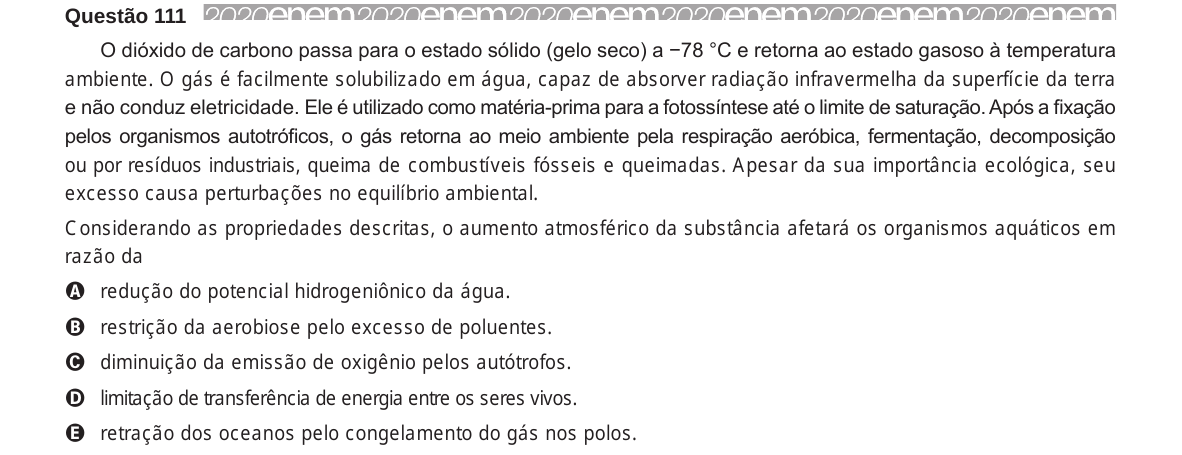 Questão 111 2020enem2020enem2020enem2020enem2020enem2020enem

O dióxido de carbono passa para o estado sólido (gelo seco) a −78 °C e retorna ao estado gasoso à temperatura ambiente. O gás é facilmente solubilizado em água, capaz de absorver radiação infravermelha da superfície da terra e não conduz eletricidade. Ele é utilizado como matéria-prima para a fotossíntese até o limite de saturação. Após a fixação pelos organismos autotróficos, o gás retorna ao meio ambiente pela respiração aeróbica, fermentação, decomposição ou por resíduos industriais, queima de combustíveis fósseis e queimadas. Apesar da sua importância ecológica, seu excesso causa perturbações no equilíbrio ambiental.

Considerando as propriedades descritas, o aumento atmosférico da substância afetará os organismos aquáticos em razão da

A redução do potencial hidrogeniônico da água.
B restrição da aerobiose pelo excesso de poluentes.
C diminuição da emissão de oxigênio pelos autótrofos.
D limitação de transferência de energia entre os seres vivos.
E retração dos oceanos pelo congelamento do gás nos polos.